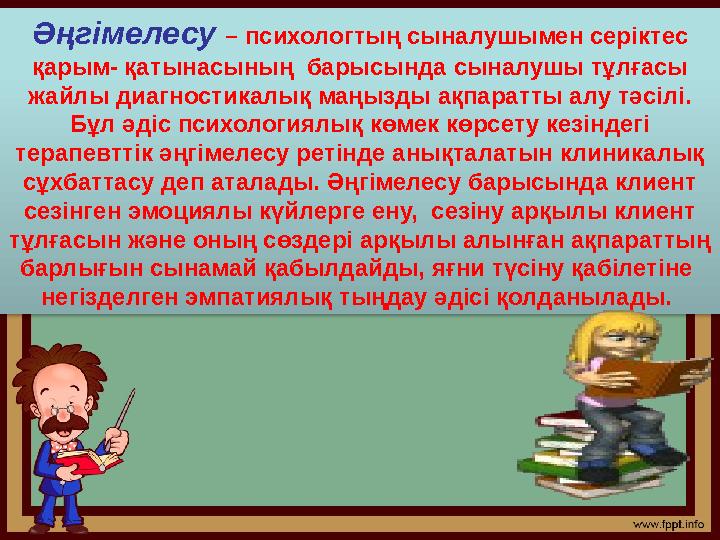 Әңгімелесу – психологтың сыналушымен серіктес қарым- қатынасының барысында сыналушы тұлғасы жайлы диагностикалық маңызды ақпаратты алу тәсілі. Бұл әдіс психологиялық көмек көрсету кезіндегі терапевттік әңгімелесу ретінде анықталатын клиникалық сұхбаттасу деп аталады. Әңгімелесу барысында клиент сезінген эмоциялы күйлерге ену, сезіну арқылы клиент тұлғасын және оның сөздері арқылы алынған ақпараттың барлығын сынамай қабылдайды, яғни түсіну қабілетіне негізделген эмпатиялық тыңдау әдісі қолданылады.

www.fppt.info